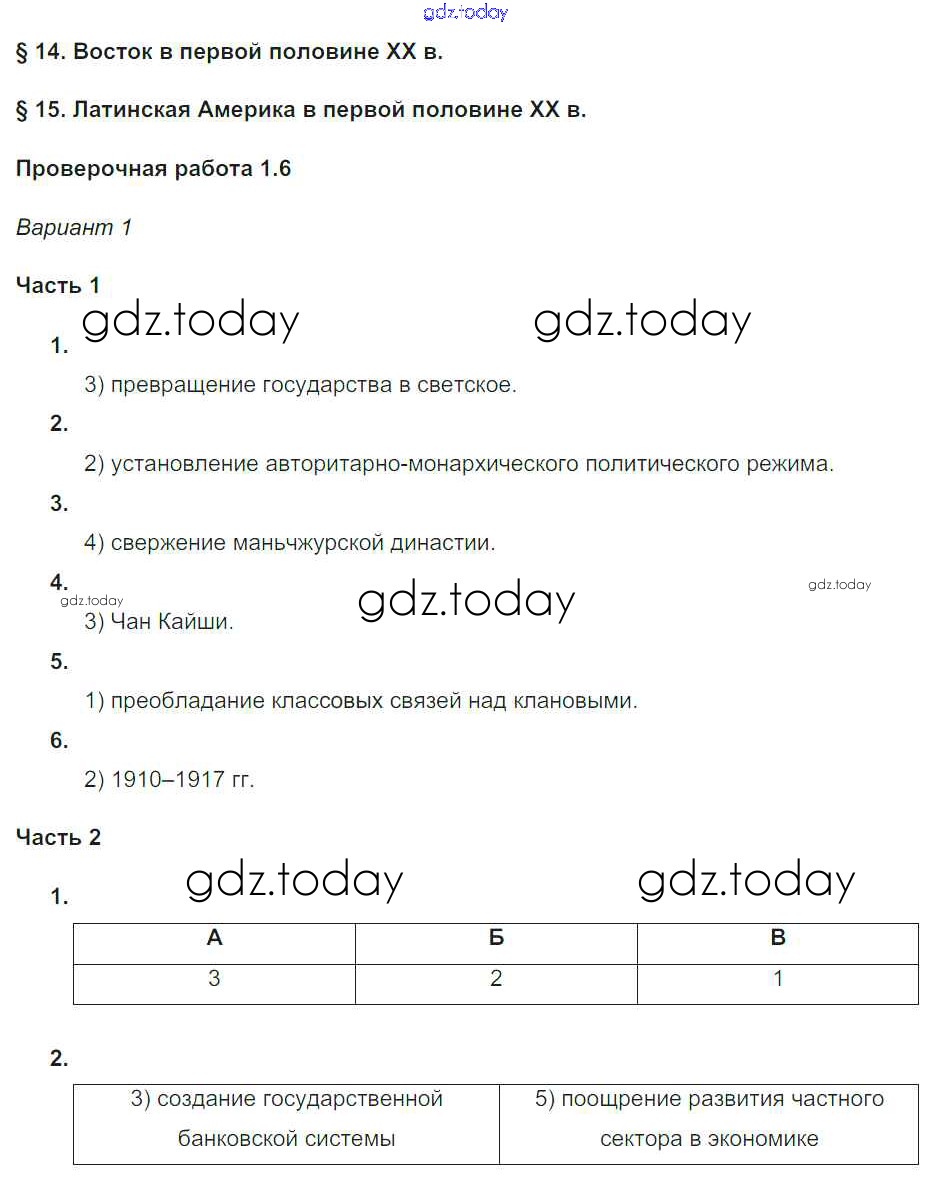 gdz.today

§ 14. Восток в первой половине XX в.

§ 15. Латинская Америка в первой половине XX в.

Проверочная работа 1.6

Вариант 1

Часть 1

gdz.today gdz.today

1.

3) превращение государства в светское.

2.

2) установление авторитарно-монархического политического режима.

3.

4) свержение маньчжурской династии.

4.

gdz.today gdz.today gdz.today

3) Чан Кайши.

5.

1) преобладание классовых связей над клановыми.

6.

2) 1910–1917 гг.

Часть 2

gdz.today gdz.today

1.

| А | Б | В |
|---|---|---|
| 3 | 2 | 1 |

2.

| 3) создание государственной банковской системы | 5) поощрение развития частного сектора в экономике |
|---|---|